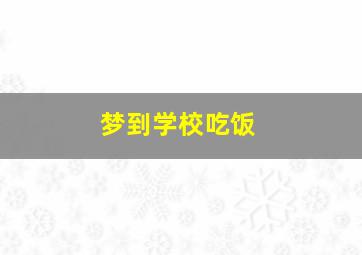 梦到学校吃饭